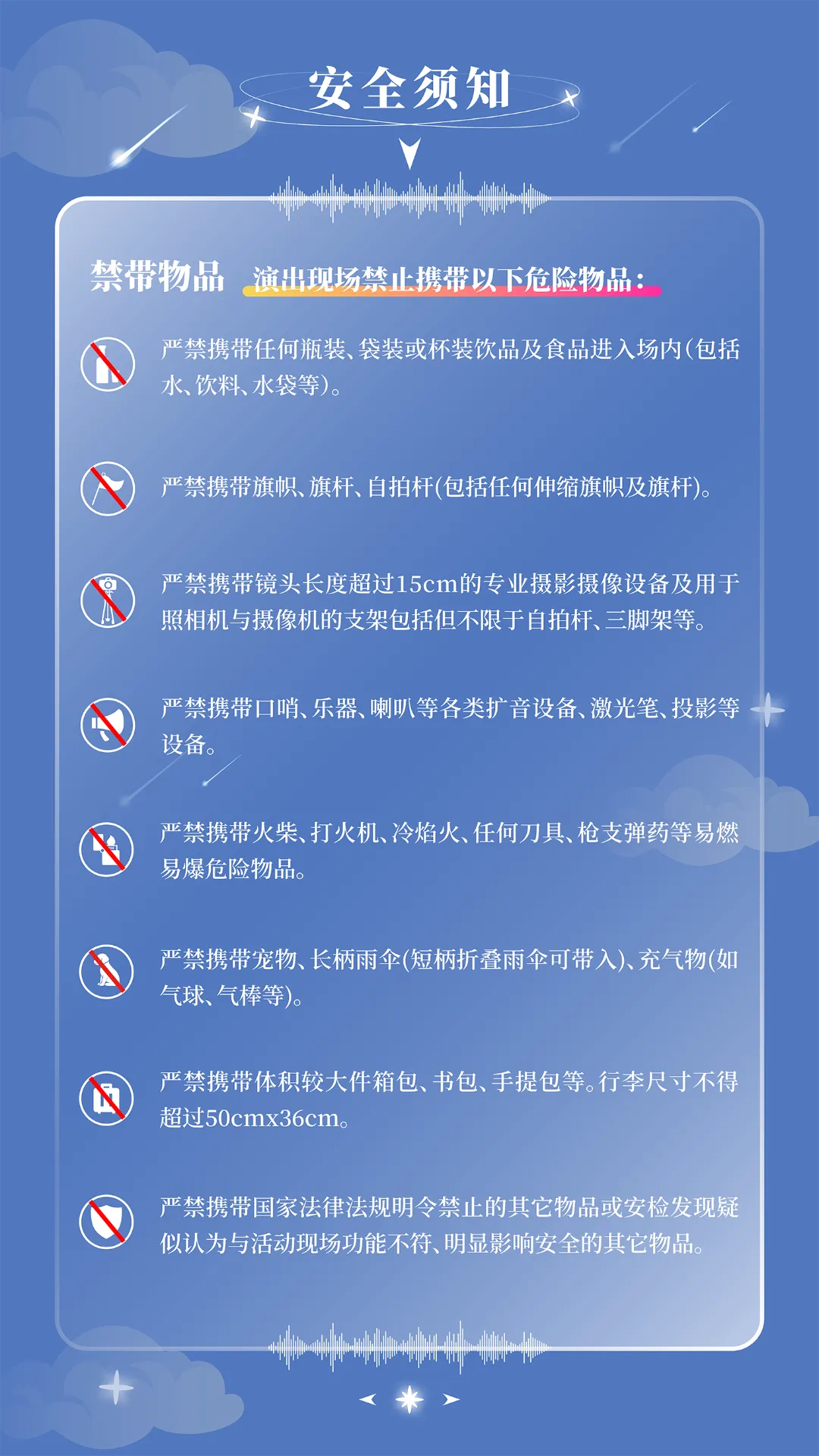 安全须知

禁带物品 演出现场禁止携带以下危险物品：

严禁携带任何瓶装、袋装或杯装饮品及食品进入场内(包括水、饮料、水袋等)。

严禁携带旗帜、旗杆、自拍杆(包括任何伸缩旗帜及旗杆)。

严禁携带镜头长度超过15cm的专业摄影摄像设备及用于照相机与摄像机的支架包括但不限于自拍杆、三脚架等。

严禁携带口哨、乐器、喇叭等各类扩音设备、激光笔、投影等设备。

严禁携带火柴、打火机、冷焰火、任何刀具、枪支弹药等易燃易爆危险物品。

严禁携带宠物、长柄雨伞(短柄折叠雨伞可带入)、充气物(如气球、气棒等)。

严禁携带体积较大件箱包、书包、手提包等。行李尺寸不得超过50cmx36cm。

严禁携带国家法律法规明令禁止的其它物品或安检发现疑似认为与活动现场功能不符、明显影响安全的其它物品。